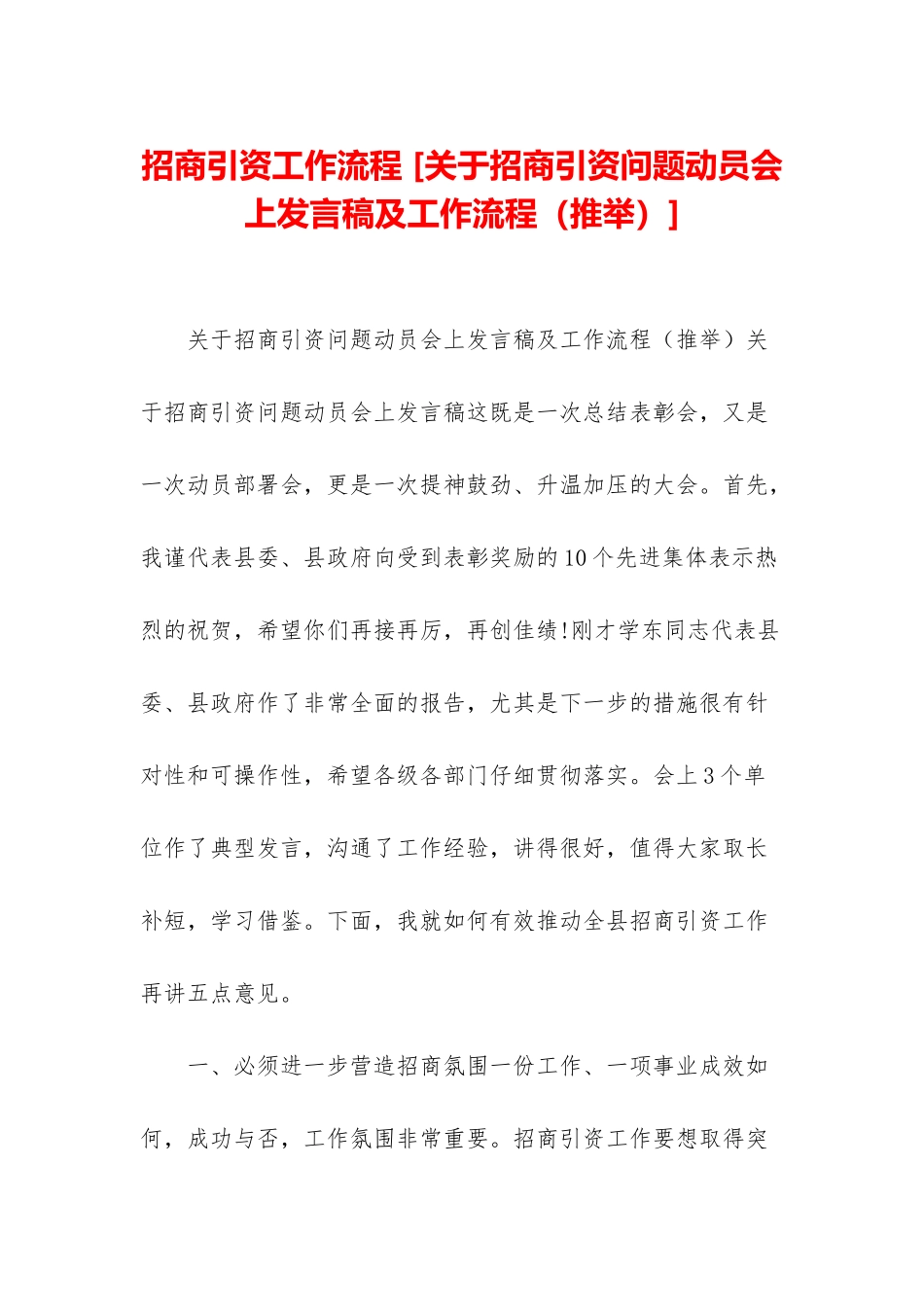 招商引资工作流程 [关于招商引资问题动员会上发言稿及工作流程（推举）]

关于招商引资问题动员会上发言稿及工作流程（推举）关于招商引资问题动员会上发言稿这既是一次总结表彰会，又是一次动员部署会，更是一次提神鼓劲、升温加压的大会。首先，我谨代表县委、县政府向受到表彰奖励的10个先进集体表示热烈的祝贺，希望你们再接再厉，再创佳绩!刚才学东同志代表县委、县政府作了非常全面的报告，尤其是下一步的措施很有针对性和可操作性，希望各级各部门仔细贯彻落实。会上3个单位作了典型发言，沟通了工作经验，讲得很好，值得大家取长补短，学习借鉴。下面，我就如何有效推动全县招商引资工作再讲五点意见。

一、必须进一步营造招商氛围一份工作、一项事业成效如何，成功与否，工作氛围非常重要。招商引资工作要想取得突